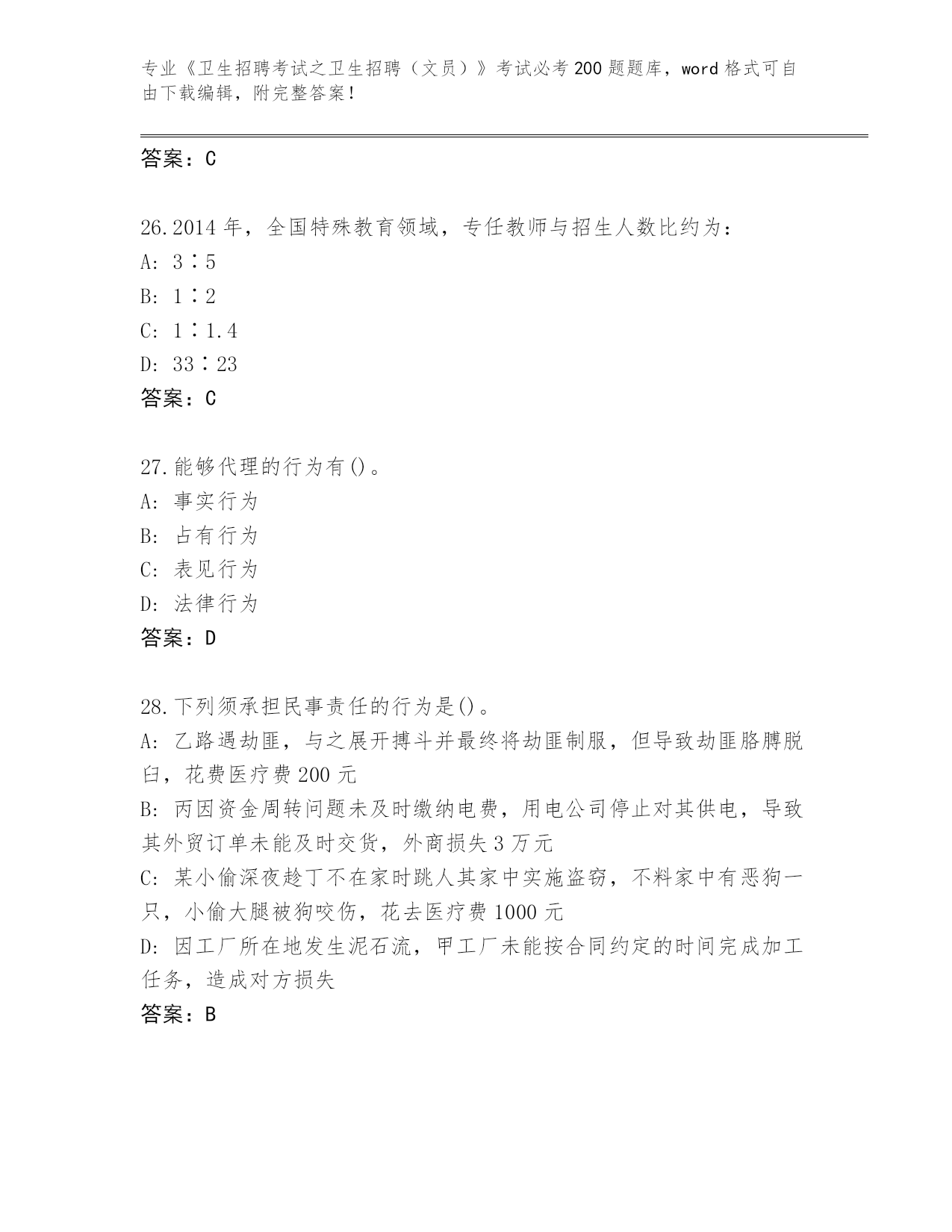 专业《卫生招聘考试之卫生招聘（文员）》考试必考200题题库，word格式可自由下载编辑，附完整答案！

答案：C

26.2014年，全国特殊教育领域，专任教师与招生人数比约为：
A: 3∶5
B: 1∶2
C: 1∶1.4
D: 33∶23
答案：C

27.能够代理的行为有()。
A: 事实行为
B: 占有行为
C: 表见行为
D: 法律行为
答案：D

28.下列须承担民事责任的行为是()。
A: 乙路遇劫匪，与之展开搏斗并最终将劫匪制服，但导致劫匪胳膊脱臼，花费医疗费200元
B: 丙因资金周转问题未及时缴纳电费，用电公司停止对其供电，导致其外贸订单未能及时交货，外商损失3万元
C: 某小偷深夜趁丁不在家时跳人其家中实施盗窃，不料家中有恶狗一只，小偷大腿被狗咬伤，花去医疗费1000元
D: 因工厂所在地发生泥石流，甲工厂未能按合同约定的时间完成加工任务，造成对方损失
答案：B